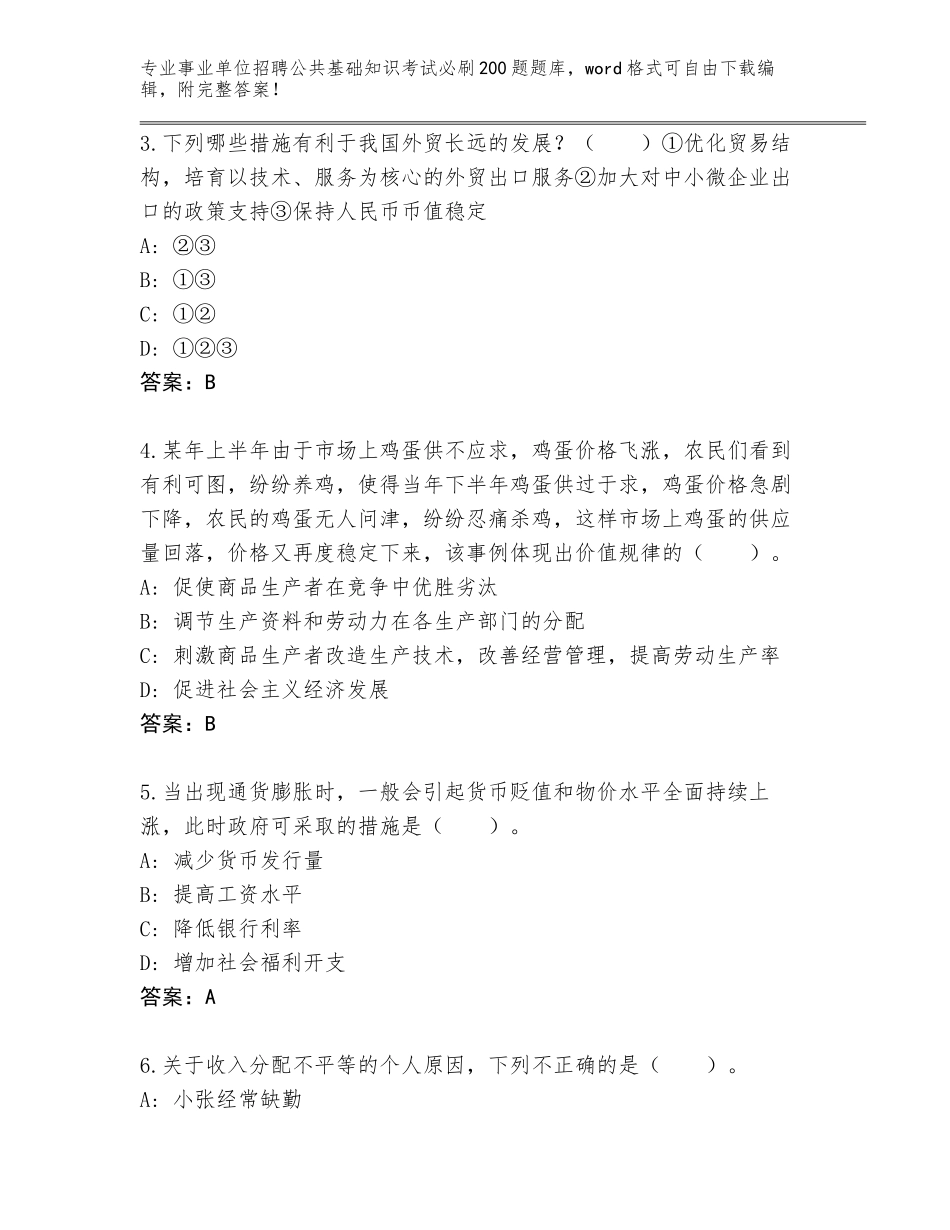 专业事业单位招聘公共基础知识考试必刷200题题库，word格式可自由下载编辑，附完整答案！

3.下列哪些措施有利于我国外贸长远的发展？（　　）①优化贸易结构，培育以技术、服务为核心的外贸出口服务②加大对中小微企业出口的政策支持③保持人民币币值稳定
A：②③
B：①③
C：①②
D：①②③
答案：B

4.某年上半年由于市场上鸡蛋供不应求，鸡蛋价格飞涨，农民们看到有利可图，纷纷养鸡，使得当年下半年鸡蛋供过于求，鸡蛋价格急剧下降，农民的鸡蛋无人问津，纷纷忍痛杀鸡，这样市场上鸡蛋的供应量回落，价格又再度稳定下来，该事例体现出价值规律的（　　）。
A：促使商品生产者在竞争中优胜劣汰
B：调节生产资料和劳动力在各生产部门的分配
C：刺激商品生产者改造生产技术，改善经营管理，提高劳动生产率
D：促进社会主义经济发展
答案：B

5.当出现通货膨胀时，一般会引起货币贬值和物价水平全面持续上涨，此时政府可采取的措施是（　　）。
A：减少货币发行量
B：提高工资水平
C：降低银行利率
D：增加社会福利开支
答案：A

6.关于收入分配不平等的个人原因，下列不正确的是（　　）。
A：小张经常缺勤